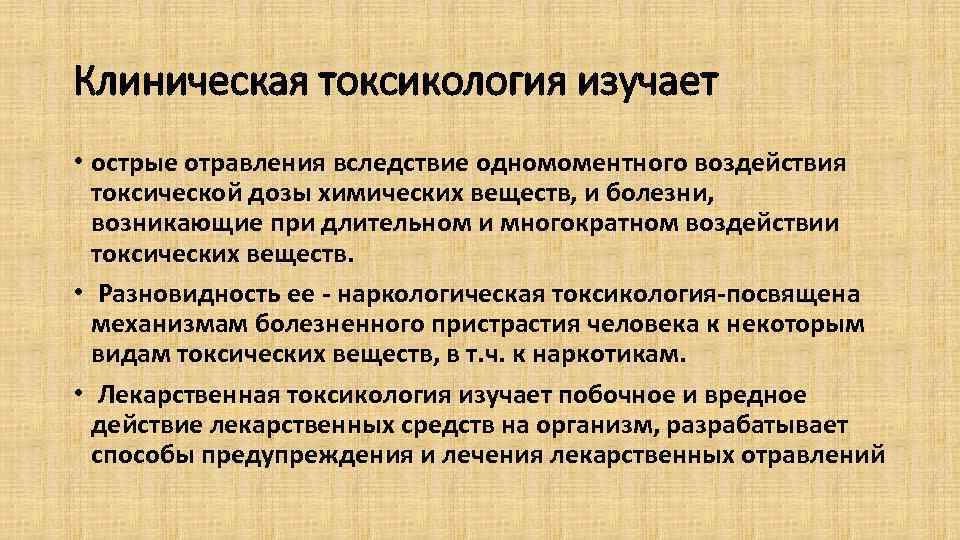 Клиническая токсикология изучает

• острые отравления вследствие одномоментного воздействия токсической дозы химических веществ, и болезни, возникающие при длительном и многократном воздействии токсических веществ.

• Разновидность ее - наркологическая токсикология-посвящена механизмам болезненного пристрастия человека к некоторым видам токсических веществ, в т.ч. к наркотикам.

• Лекарственная токсикология изучает побочное и вредное действие лекарственных средств на организм, разрабатывает способы предупреждения и лечения лекарственных отравлений